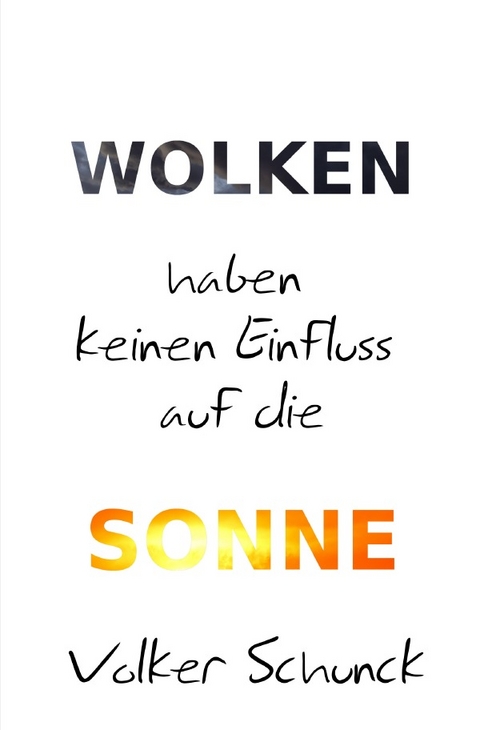 WOLKEN

haben keinen Einfluss auf die

SONNE

Volker Schunck